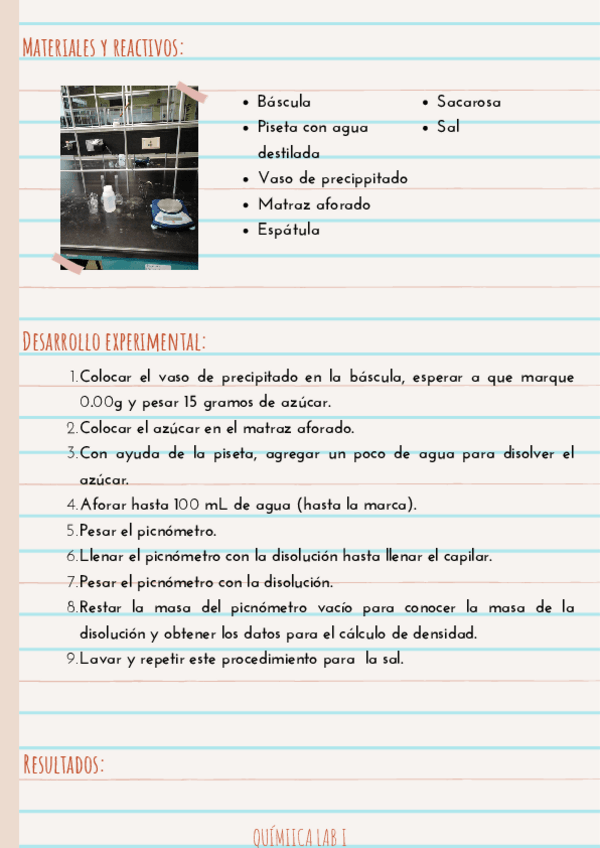 MATERIALES Y REACTIVOS:

- Báscula
- Piseta con agua destilada
- Vaso de precippitado
- Matraz aforado
- Espátula

- Sacarosa
- Sal

DESARROLLO EXPERIMENTAL:

1. Colocar el vaso de precipitado en la báscula, esperar a que marque 0.00g y pesar 15 gramos de azúcar.
2. Colocar el azúcar en el matraz aforado.
3. Con ayuda de la piseta, agregar un poco de agua para disolver el azúcar.
4. Aforar hasta 100 mL de agua (hasta la marca).
5. Pesar el picnómetro.
6. Llenar el picnómetro con la disolución hasta llenar el capilar.
7. Pesar el picnómetro con la disolución.
8. Restar la masa del picnómetro vacío para conocer la masa de la disolución y obtener los datos para el cálculo de densidad.
9. Lavar y repetir este procedimiento para la sal.

RESULTADOS:

QUÍMIICA LAB I